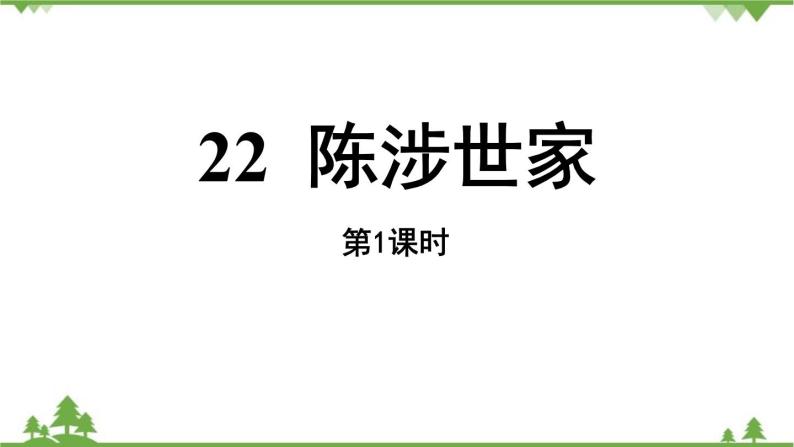 22 陈涉世家

第1课时